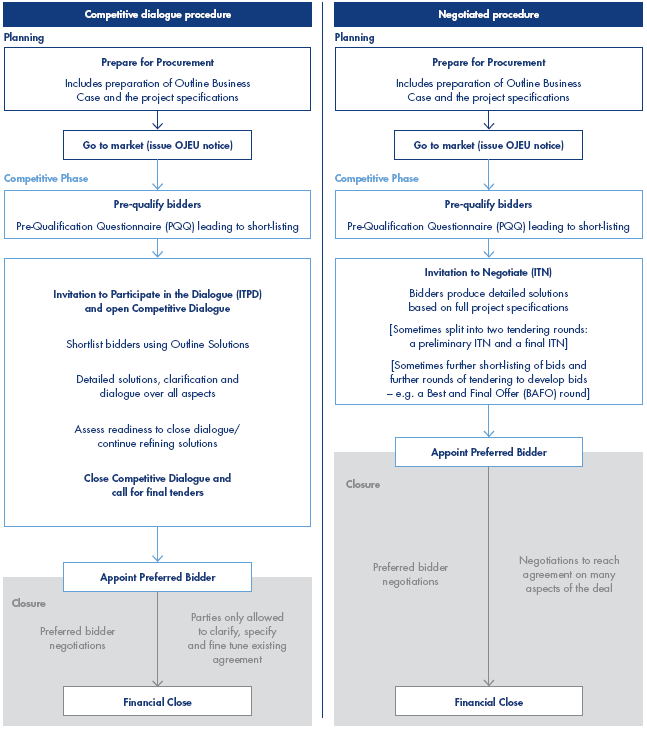 Competitive dialogue procedure

Planning

Prepare for Procurement

Includes preparation of Outline Business Case and the project specifications

Go to market (issue OJEU notice)

Competitive Phase

Pre-qualify bidders

Pre-Qualification Questionnaire (PQQ) leading to short-listing

Invitation to Participate in the Dialogue (ITPD) and open Competitive Dialogue

Shortlist bidders using Outline Solutions

Detailed solutions, clarification and dialogue over all aspects

Assess readiness to close dialogue/ continue refining solutions

Close Competitive Dialogue and call for final tenders

Appoint Preferred Bidder

Closure

Preferred bidder negotiations

Parties only allowed to clarify, specify and fine tune existing agreement

Financial Close

Negotiated procedure

Planning

Prepare for Procurement

Includes preparation of Outline Business Case and the project specifications

Go to market (issue OJEU notice)

Competitive Phase

Pre-qualify bidders

Pre-Qualification Questionnaire (PQQ) leading to short-listing

Invitation to Negotiate (ITN)

Bidders produce detailed solutions based on full project specifications

[Sometimes split into two tendering rounds: a preliminary ITN and a final ITN]

[Sometimes further short-listing of bids and further rounds of tendering to develop bids – e.g. a Best and Final Offer (BAFO) round]

Appoint Preferred Bidder

Closure

Preferred bidder negotiations

Negotiations to reach agreement on many aspects of the deal

Financial Close